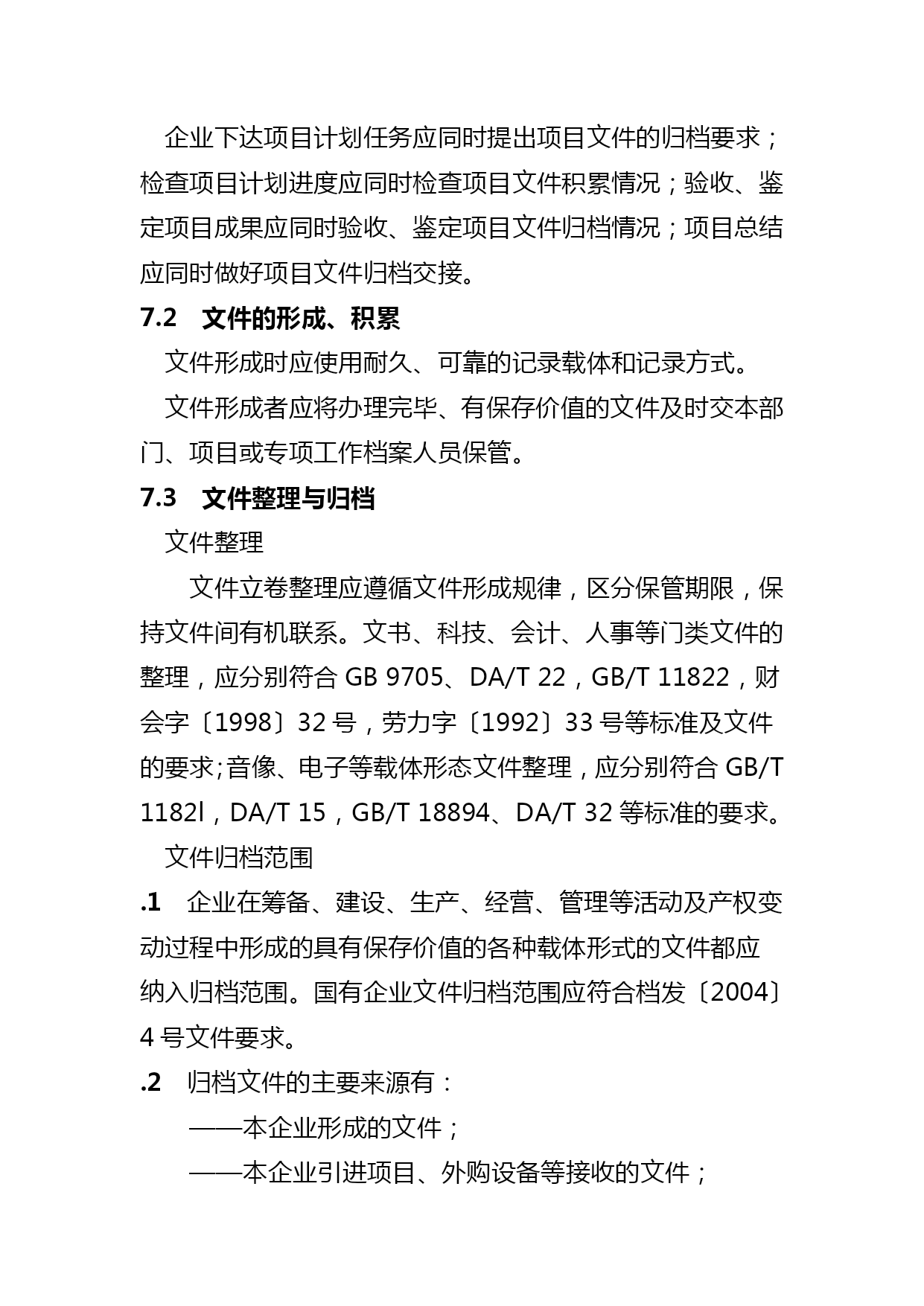 企业下达项目计划任务应同时提出项目文件的归档要求；检查项目计划进度应同时检查项目文件积累情况；验收、鉴定项目成果应同时验收、鉴定项目文件归档情况；项目总结应同时做好项目文件归档交接。

7.2 文件的形成、积累

文件形成时应使用耐久、可靠的记录载体和记录方式。

文件形成者应将办理完毕、有保存价值的文件及时交本部门、项目或专项工作档案人员保管。

7.3 文件整理与归档

文件整理

文件立卷整理应遵循文件形成规律，区分保管期限，保持文件间有机联系。文书、科技、会计、人事等门类文件的整理，应分别符合 GB 9705、DA/T 22，GB/T 11822，财会字〔1998〕32 号，劳力字〔1992〕33 号等标准及文件的要求;音像、电子等载体形态文件整理，应分别符合 GB/T 1182l，DA/T 15，GB/T 18894、DA/T 32 等标准的要求。

文件归档范围

.1 企业在筹备、建设、生产、经营、管理等活动及产权变动过程中形成的具有保存价值的各种载体形式的文件都应纳入归档范围。国有企业文件归档范围应符合档发〔2004〕4 号文件要求。

.2 归档文件的主要来源有：

——本企业形成的文件；

——本企业引进项目、外购设备等接收的文件；